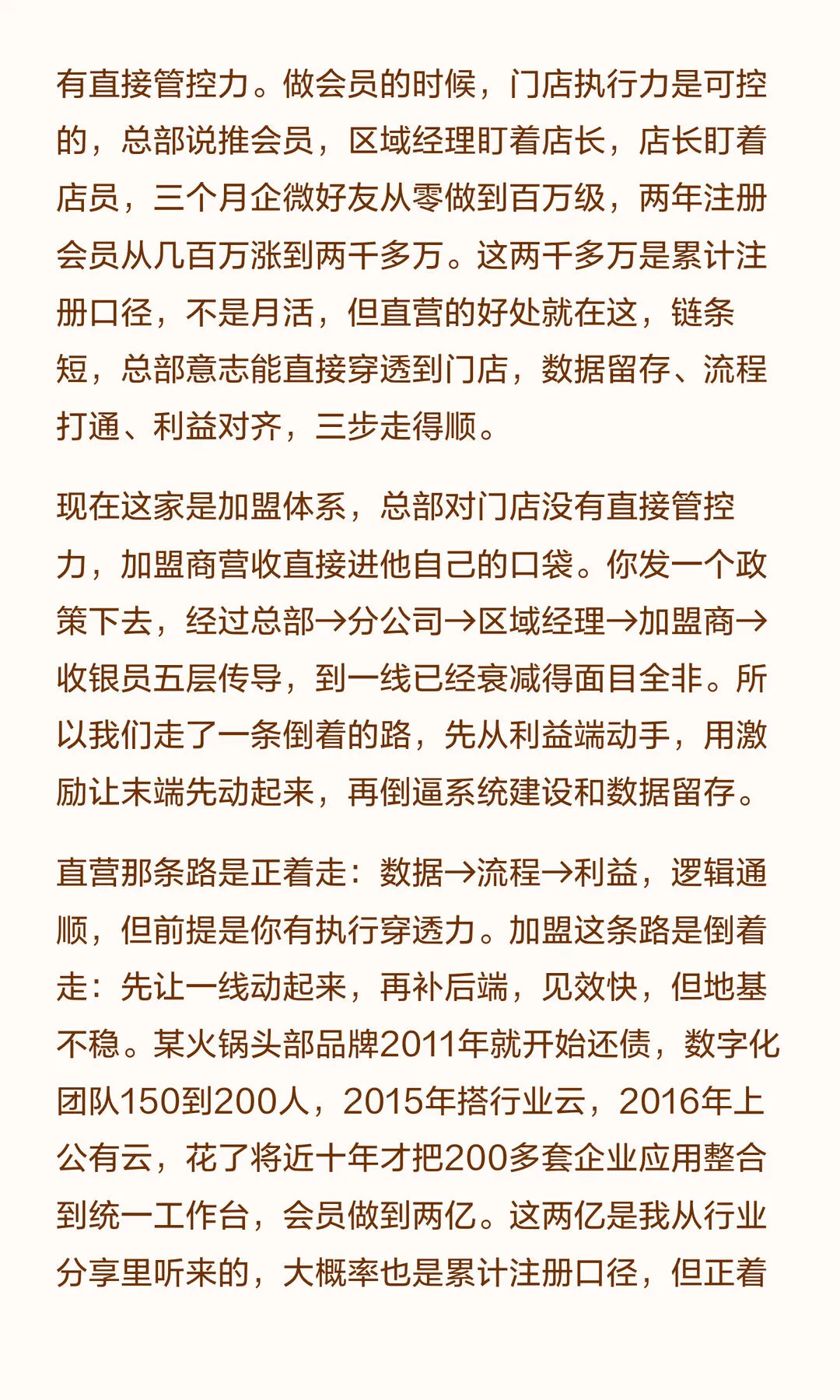 有直接管控力。做会员的时候，门店执行力是可控的，总部说推会员，区域经理盯着店长，店长盯着店员，三个月企微好友从零做到百万级，两年注册会员从几百万涨到两千多万。这两千多万是累计注册口径，不是月活，但直营的好处就在这，链条短，总部意志能直接穿透到门店，数据留存、流程打通、利益对齐，三步走得顺。

现在这家是加盟体系，总部对门店没有直接管控力，加盟商营收直接进他自己的口袋。你发一个政策下去，经过总部→分公司→区域经理→加盟商→收银员五层传导，到一线已经衰减得面目全非。所以我们走了一条倒着的路，先从利益端动手，用激励让末端先动起来，再倒逼系统建设和数据留存。

直营那条路是正着走：数据→流程→利益，逻辑通顺，但前提是你有执行穿透力。加盟这条路是倒着走：先让一线动起来，再补后端，见效快，但地基不稳。某火锅头部品牌2011年就开始还债，数字化团队150到200人，2015年搭行业云，2016年上公有云，花了将近十年才把200多套企业应用整合到统一工作台，会员做到两亿。这两亿是我从行业分享里听来的，大概率也是累计注册口径，但正着